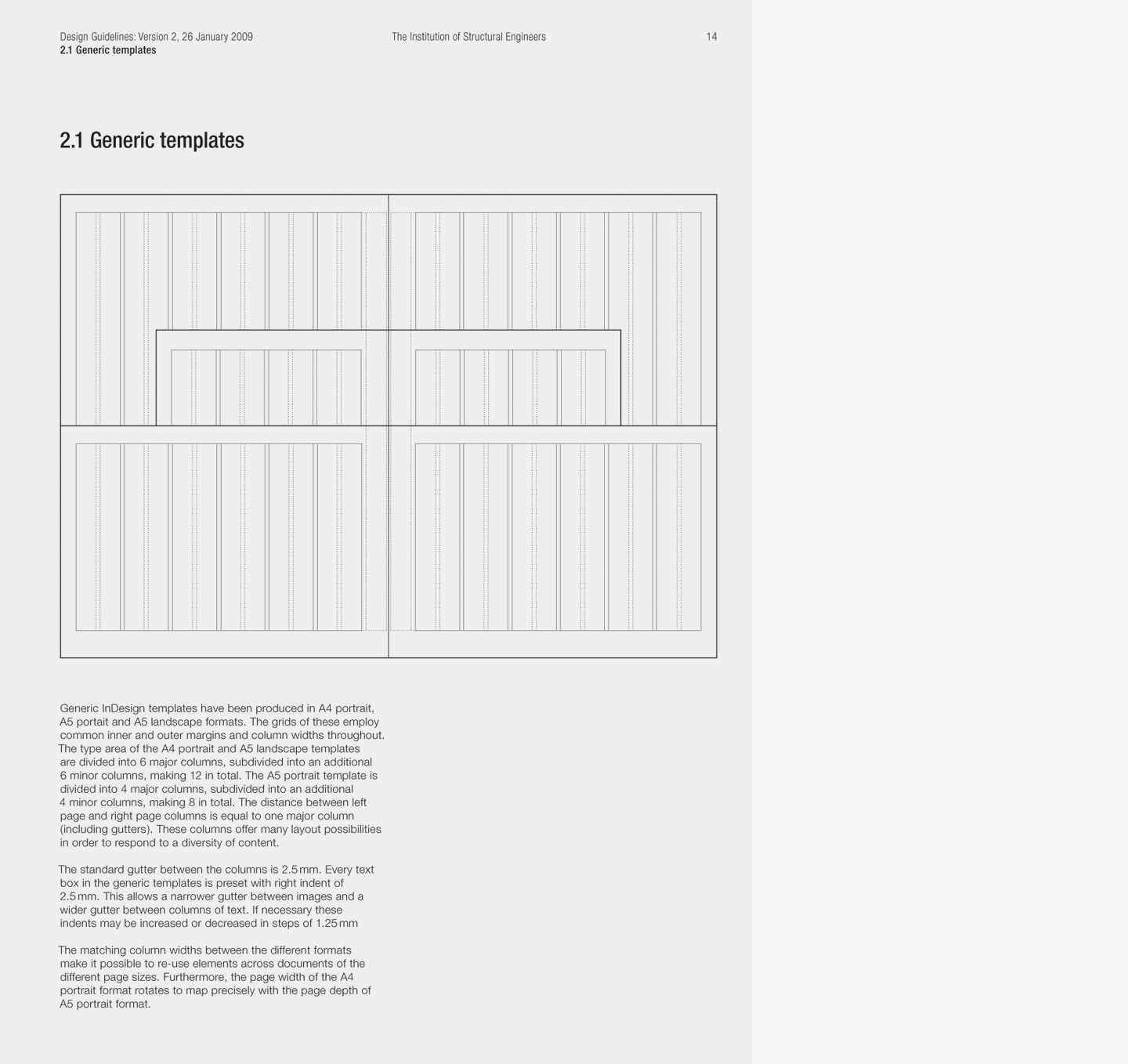 Design Guidelines: Version 2, 26 January 2009
2.1 Generic templates

The Institution of Structural Engineers

14

2.1 Generic templates

Generic InDesign templates have been produced in A4 portrait, A5 portait and A5 landscape formats. The grids of these employ common inner and outer margins and column widths throughout. The type area of the A4 portrait and A5 landscape templates are divided into 6 major columns, subdivided into an additional 6 minor columns, making 12 in total. The A5 portrait template is divided into 4 major columns, subdivided into an additional 4 minor columns, making 8 in total. The distance between left page and right page columns is equal to one major column (including gutters). These columns offer many layout possibilities in order to respond to a diversity of content.

The standard gutter between the columns is 2.5 mm. Every text box in the generic templates is preset with right indent of 2.5 mm. This allows a narrower gutter between images and a wider gutter between columns of text. If necessary these indents may be increased or decreased in steps of 1.25 mm

The matching column widths between the different formats make it possible to re-use elements across documents of the different page sizes. Furthermore, the page width of the A4 portrait format rotates to map precisely with the page depth of A5 portrait format.